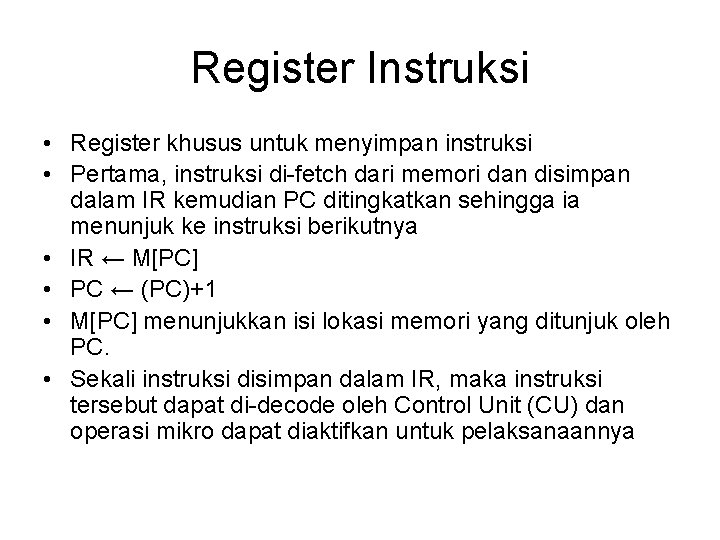 Register Instruksi

• Register khusus untuk menyimpan instruksi
• Pertama, instruksi di-fetch dari memori dan disimpan dalam IR kemudian PC ditingkatkan sehingga ia menunjuk ke instruksi berikutnya
• IR ← M[PC]
• PC ← (PC)+1
• M[PC] menunjukkan isi lokasi memori yang ditunjuk oleh PC.
• Sekali instruksi disimpan dalam IR, maka instruksi tersebut dapat di-decode oleh Control Unit (CU) dan operasi mikro dapat diaktifkan untuk pelaksanaannya